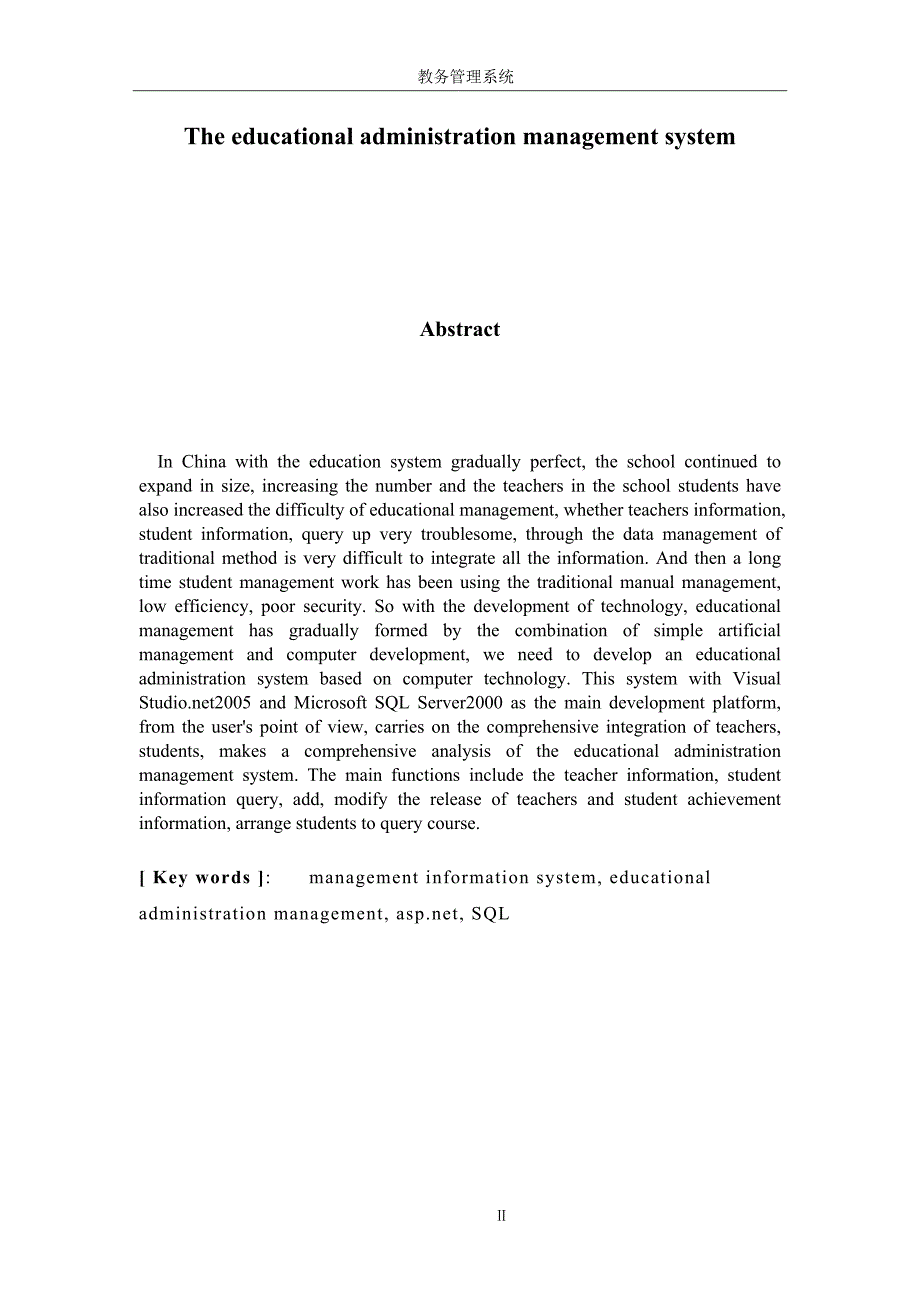 教务管理系统

The educational administration management system

Abstract

In China with the education system gradually perfect, the school continued to expand in size, increasing the number and the teachers in the school students have also increased the difficulty of educational management, whether teachers information, student information, query up very troublesome, through the data management of traditional method is very difficult to integrate all the information. And then a long time student management work has been using the traditional manual management, low efficiency, poor security. So with the development of technology, educational management has gradually formed by the combination of simple artificial management and computer development, we need to develop an educational administration system based on computer technology. This system with Visual Studio.net2005 and Microsoft SQL Server2000 as the main development platform, from the user's point of view, carries on the comprehensive integration of teachers, students, makes a comprehensive analysis of the educational administration management system. The main functions include the teacher information, student information query, add, modify the release of teachers and student achievement information, arrange students to query course.

[ Key words ]: management information system, educational administration management, asp.net, SQL

II